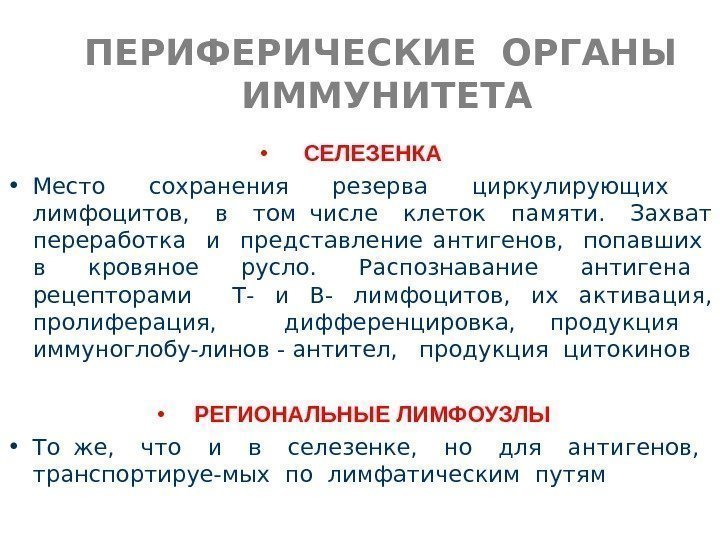 ПЕРИФЕРИЧЕСКИЕ ОРГАНЫ ИММУНИТЕТА

• СЕЛЕЗЕНКА

• Место сохранения резерва циркулирующих лимфоцитов, в том числе клеток памяти. Захват переработка и представление антигенов, попавших в кровяное русло. Распознавание антигена рецепторами Т- и В- лимфоцитов, их активация, пролиферация, дифференцировка, продукция иммуноглобу-линов - антител, продукция цитокинов

• РЕГИОНАЛЬНЫЕ ЛИМФОУЗЛЫ

• То же, что и в селезенке, но для антигенов, транспортируе-мых по лимфатическим путям